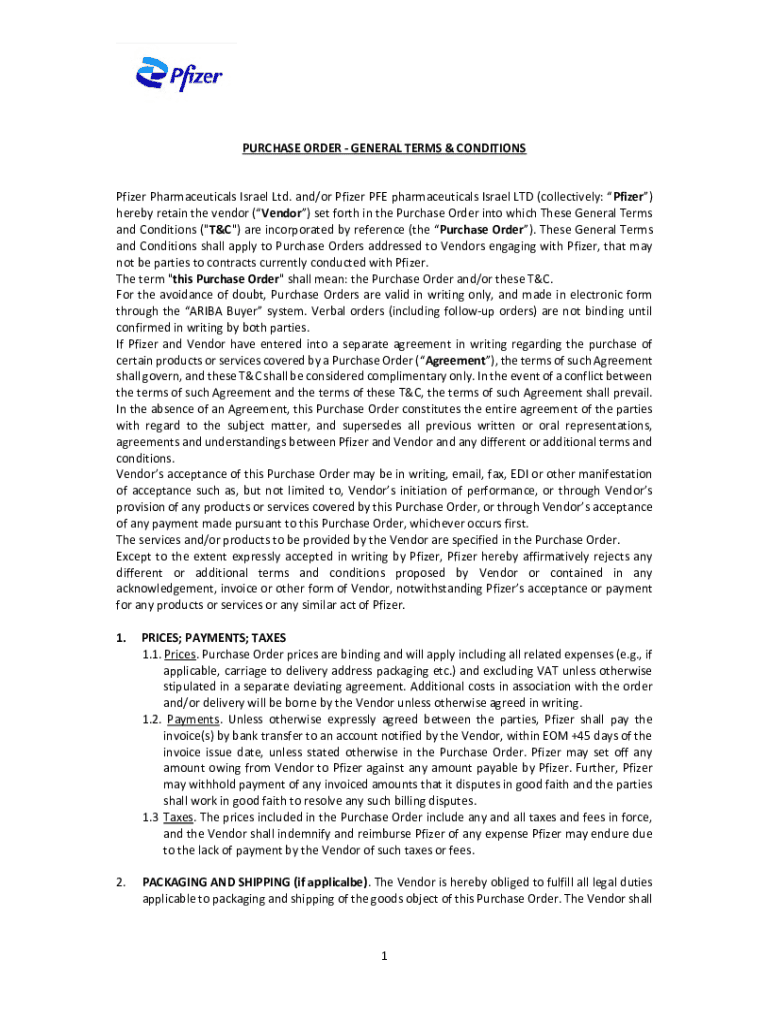 Pfizer

PURCHASE ORDER - GENERAL TERMS & CONDITIONS

Pfizer Pharmaceuticals Israel Ltd. and/or Pfizer PFE pharmaceuticals Israel LTD (collectively: "Pfizer") hereby retain the vendor ("Vendor") set forth in the Purchase Order into which These General Terms and Conditions ("T&C") are incorporated by reference (the "Purchase Order"). These General Terms and Conditions shall apply to Purchase Orders addressed to Vendors engaging with Pfizer, that may not be parties to contracts currently conducted with Pfizer.
The term "this Purchase Order" shall mean: the Purchase Order and/or these T&C.
For the avoidance of doubt, Purchase Orders are valid in writing only, and made in electronic form through the "ARIBA Buyer" system. Verbal orders (including follow-up orders) are not binding until confirmed in writing by both parties.
If Pfizer and Vendor have entered into a separate agreement in writing regarding the purchase of certain products or services covered by a Purchase Order ("Agreement"), the terms of such Agreement shall govern, and these T&C shall be considered complimentary only. In the event of a conflict between the terms of such Agreement and the terms of these T&C, the terms of such Agreement shall prevail.
In the absence of an Agreement, this Purchase Order constitutes the entire agreement of the parties with regard to the subject matter, and supersedes all previous written or oral representations, agreements and understandings between Pfizer and Vendor and any different or additional terms and conditions.
Vendor's acceptance of this Purchase Order may be in writing, email, fax, EDI or other manifestation of acceptance such as, but not limited to, Vendor's initiation of performance, or through Vendor's provision of any products or services covered by this Purchase Order, or through Vendor's acceptance of any payment made pursuant to this Purchase Order, whichever occurs first.
The services and/or products to be provided by the Vendor are specified in the Purchase Order.
Except to the extent expressly accepted in writing by Pfizer, Pfizer hereby affirmatively rejects any different or additional terms and conditions proposed by Vendor or contained in any acknowledgement, invoice or other form of Vendor, notwithstanding Pfizer's acceptance or payment for any products or services or any similar act of Pfizer.

1. PRICES; PAYMENTS; TAXES
1.1. Prices. Purchase Order prices are binding and will apply including all related expenses (e.g., if applicable, carriage to delivery address packaging etc.) and excluding VAT unless otherwise stipulated in a separate deviating agreement. Additional costs in association with the order and/or delivery will be borne by the Vendor unless otherwise agreed in writing.
1.2. Payments. Unless otherwise expressly agreed between the parties, Pfizer shall pay the invoice(s) by bank transfer to an account notified by the Vendor, within EOM +45 days of the invoice issue date, unless stated otherwise in the Purchase Order. Pfizer may set off any amount owing from Vendor to Pfizer against any amount payable by Pfizer. Further, Pfizer may withhold payment of any invoiced amounts that it disputes in good faith and the parties shall work in good faith to resolve any such billing disputes.
1.3 Taxes. The prices included in the Purchase Order include any and all taxes and fees in force, and the Vendor shall indemnify and reimburse Pfizer of any expense Pfizer may endure due to the lack of payment by the Vendor of such taxes or fees.

2. PACKAGING AND SHIPPING (if applicalbe). The Vendor is hereby obliged to fulfill all legal duties applicable to packaging and shipping of the goods object of this Purchase Order. The Vendor shall

1